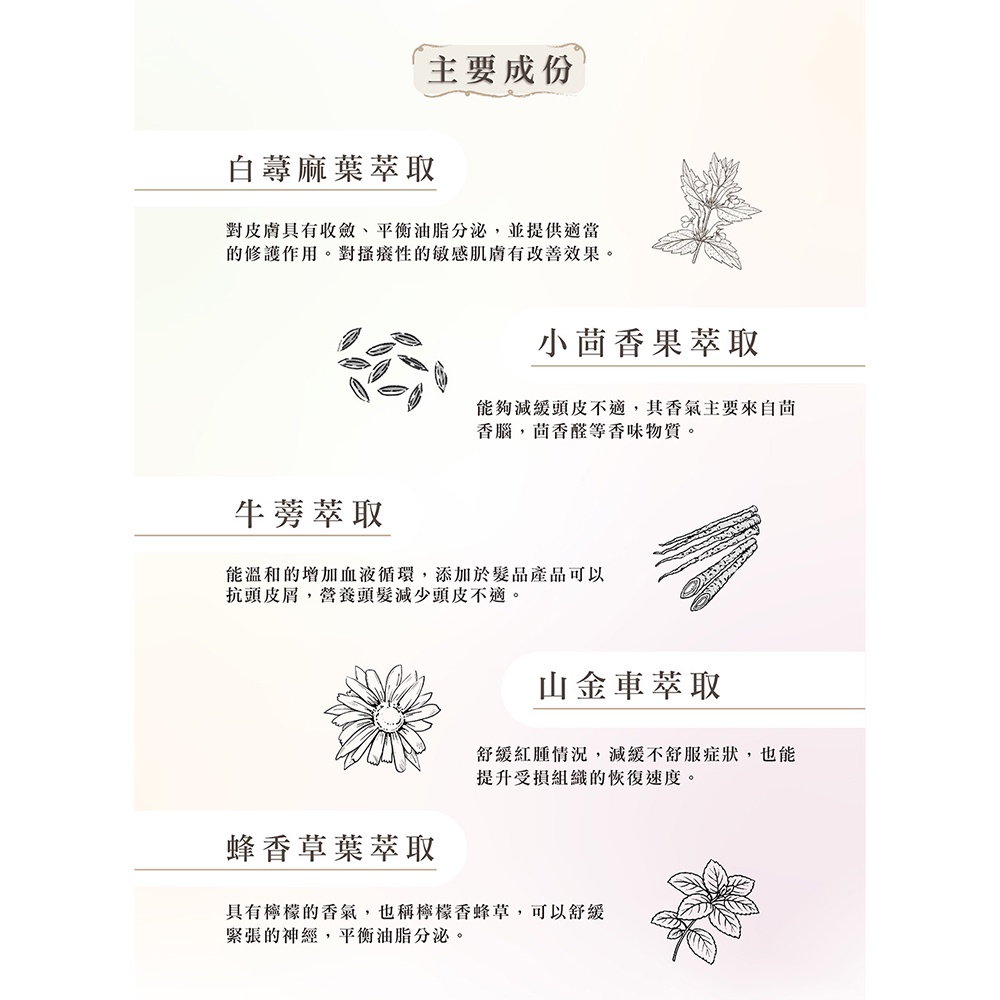 主要成份

白蕁麻葉萃取

對皮膚具有收斂、平衡油脂分泌，並提供適當的修護作用。對搔癢性的敏感肌膚有改善效果。

小茴香果萃取

能夠減緩頭皮不適，其香氣主要來自茴香腦，茴香醛等香味物質。

牛蒡萃取

能溫和的增加血液循環，添加於髮品產品可以抗頭皮屑，營養頭髮減少頭皮不適。

山金車萃取

舒緩紅腫情況，減緩不舒服症狀，也能提升受損組織的恢復速度。

蜂香草葉萃取

具有檸檬的香氣，也稱檸檬香蜂草，可以舒緩緊張的神經，平衡油脂分泌。